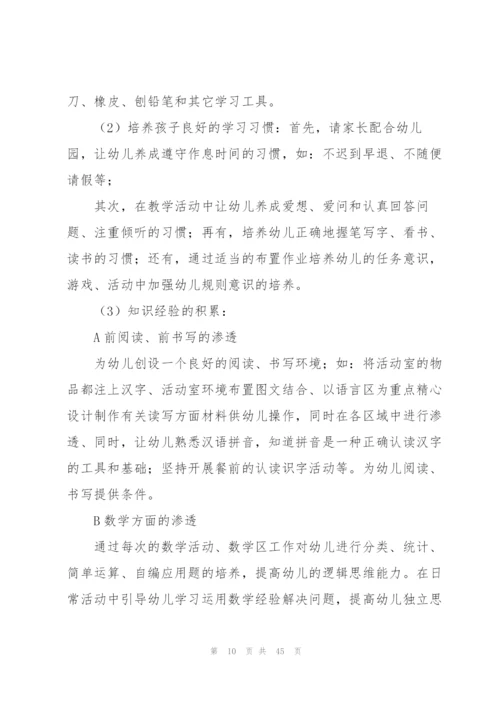 刀、橡皮、刨铅笔和其它学习工具。

（2）培养孩子良好的学习习惯：首先，请家长配合幼儿园，让幼儿养成遵守作息时间的习惯，如：不迟到早退、不随便请假等；

其次，在教学活动中让幼儿养成爱想、爱问和认真回答问题、注重倾听的习惯；再有，培养幼儿正确地握笔写字、看书、读书的习惯；还有，通过适当的布置作业培养幼儿的任务意识，游戏、活动中加强幼儿规则意识的培养。

（3）知识经验的积累：

A 前阅读、前书写的渗透

为幼儿创设一个良好的阅读、书写环境；如：将活动室的物品都注上汉字、活动室环境布置图文结合、以语言区为重点精心设计制作有关读写方面材料供幼儿操作，同时在各区域中进行渗透、同时，让幼儿熟悉汉语拼音，知道拼音是一种正确认读汉字的工具和基础；坚持开展餐前的认读识字活动等。为幼儿阅读、书写提供条件。

B 数学方面的渗透

通过每次的数学活动、数学区工作对幼儿进行分类、统计、简单运算、自编应用题的培养，提高幼儿的逻辑思维能力。在日常活动中引导幼儿学习运用数学经验解决问题，提高幼儿独立思

第 10 页 共 45 页